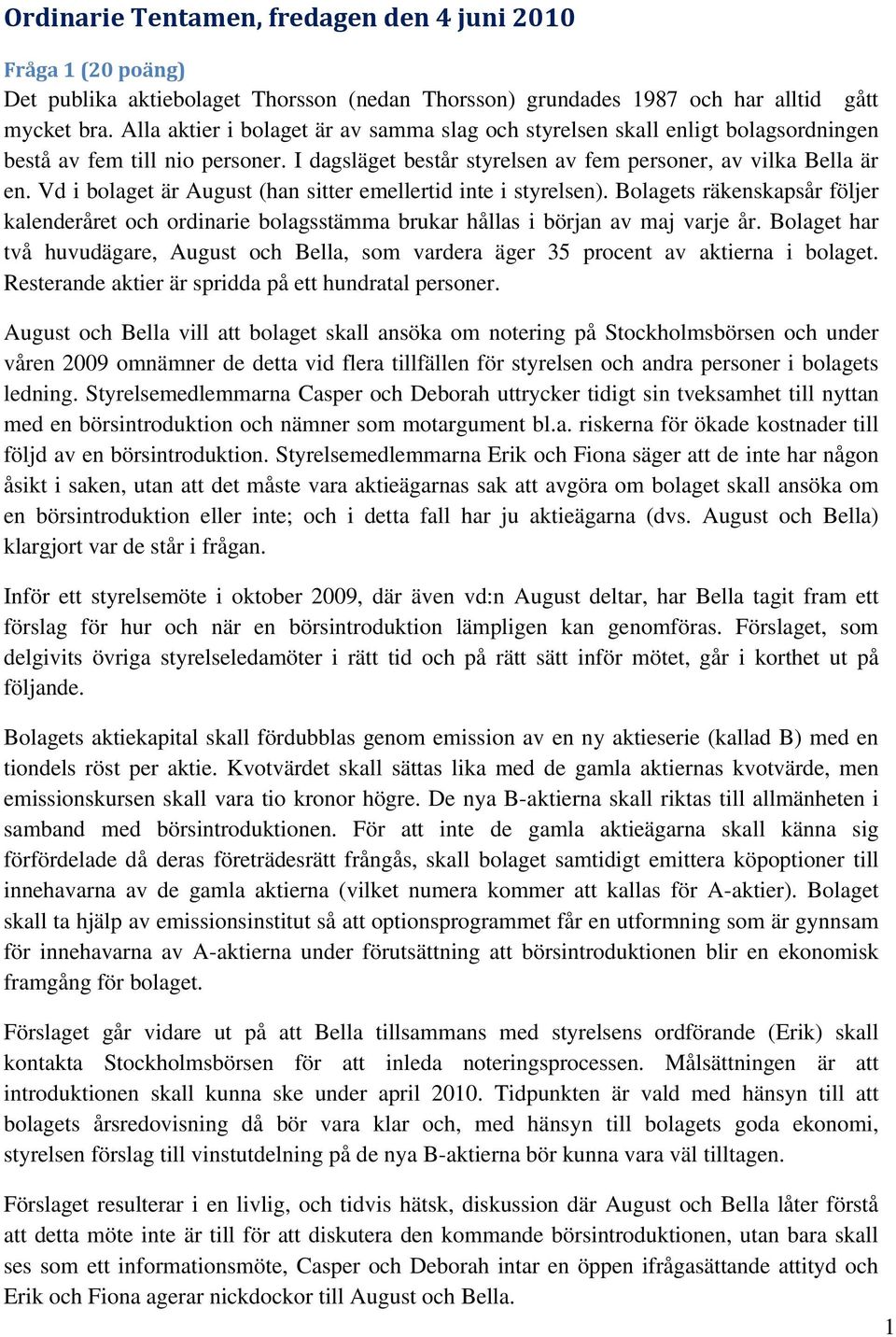 Ordinarie Tentamen, fredagen den 4 juni 2010

Fråga 1 (20 poäng)
Det publika aktiebolaget Thorsson (nedan Thorsson) grundades 1987 och har alltid gått mycket bra. Alla aktier i bolaget är av samma slag och styrelsen skall enligt bolagsordningen bestå av fem till nio personer. I dagsläget består styrelsen av fem personer, av vilka Bella är en. Vd i bolaget är August (han sitter emellertid inte i styrelsen). Bolagets räkenskapsår följer kalenderåret och ordinarie bolagsstämma brukar hållas i början av maj varje år. Bolaget har två huvudägare, August och Bella, som vardera äger 35 procent av aktierna i bolaget. Resterande aktier är spridda på ett hundratal personer.

August och Bella vill att bolaget skall ansöka om notering på Stockholmsbörsen och under våren 2009 omnämner de detta vid flera tillfällen för styrelsen och andra personer i bolagets ledning. Styrelsemedlemmarna Casper och Deborah uttrycker tidigt sin tveksamhet till nyttan med en börsintroduktion och nämner som motargument bl.a. riskerna för ökade kostnader till följd av en börsintroduktion. Styrelsemedlemmarna Erik och Fiona säger att de inte har någon åsikt i saken, utan att det måste vara aktieägarnas sak att avgöra om bolaget skall ansöka om en börsintroduktion eller inte; och i detta fall har ju aktieägarna (dvs. August och Bella) klargjort var de står i frågan.

Inför ett styrelsemöte i oktober 2009, där även vd:n August deltar, har Bella tagit fram ett förslag för hur och när en börsintroduktion lämpligen kan genomföras. Förslaget, som delgivits övriga styrelseledamöter i rätt tid och på rätt sätt inför mötet, går i korthet ut på följande.

Bolagets aktiekapital skall fördubblas genom emission av en ny aktieserie (kallad B) med en tiondels röst per aktie. Kvotvärdet skall sättas lika med de gamla aktiernas kvotvärde, men emissionskursen skall vara tio kronor högre. De nya B-aktierna skall riktas till allmänheten i samband med börsintroduktionen. För att inte de gamla aktieägarna skall känna sig förfördelade då deras företrädesrätt frångås, skall bolaget samtidigt emittera köpoptioner till innehavarna av de gamla aktierna (vilket numera kommer att kallas för A-aktier). Bolaget skall ta hjälp av emissionsinstitut så att optionsprogrammet får en utformning som är gynnsam för innehavarna av A-aktierna under förutsättning att börsintroduktionen blir en ekonomisk framgång för bolaget.

Förslaget går vidare ut på att Bella tillsammans med styrelsens ordförande (Erik) skall kontakta Stockholmsbörsen för att inleda noteringsprocessen. Målsättningen är att introduktionen skall kunna ske under april 2010. Tidpunkten är vald med hänsyn till att bolagets årsredovisning då bör vara klar och, med hänsyn till bolagets goda ekonomi, styrelsen förslag till vinstutdelning på de nya B-aktierna bör kunna vara väl tilltagen.

Förslaget resulterar i en livlig, och tidvis hätsk, diskussion där August och Bella låter förstå att detta möte inte är till för att diskutera den kommande börsintroduktionen, utan bara skall ses som ett informationsmöte, Casper och Deborah intar en öppen ifrågasättande attityd och Erik och Fiona agerar nickdockor till August och Bella.

1